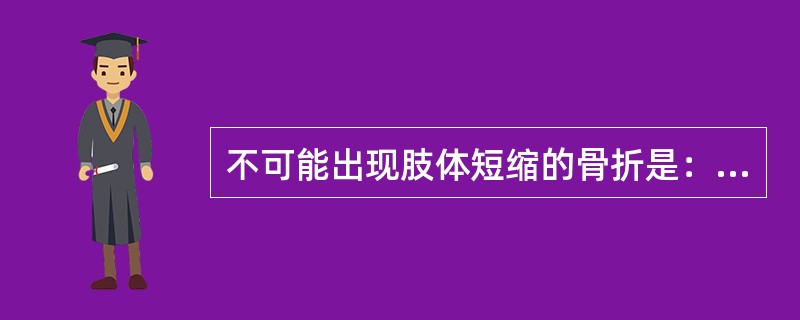 不可能出现肢体短缩的骨折是：...